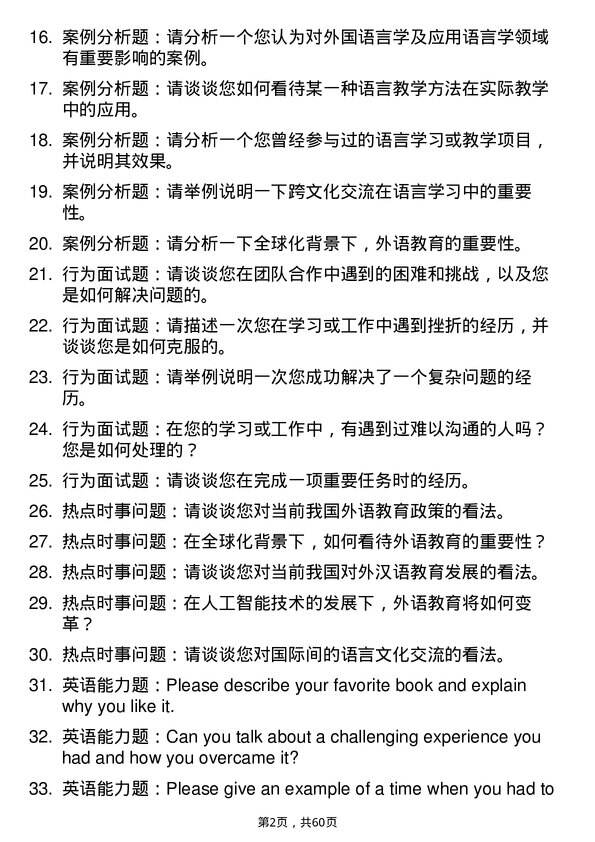 16. 案例分析题：请分析一个您认为对外国语言学及应用语言学领域有重要影响的案例。

17. 案例分析题：请谈谈您如何看待某一种语言教学方法在实际教学中的应用。

18. 案例分析题：请分析一个您曾经参与过的语言学习或教学项目，并说明其效果。

19. 案例分析题：请举例说明一下跨文化交流在语言学习中的重要性。

20. 案例分析题：请分析一下全球化背景下，外语教育的重要性。

21. 行为面试题：请谈谈您在团队合作中遇到的困难和挑战，以及您是如何解决问题的。

22. 行为面试题：请描述一次您在学习或工作中遇到挫折的经历，并谈谈您是如何克服的。

23. 行为面试题：请举例说明一次您成功解决了一个复杂问题的经历。

24. 行为面试题：在您的学习或工作中，有遇到过难以沟通的人吗？您是如何处理的？

25. 行为面试题：请谈谈您在完成一项重要任务时的经历。

26. 热点时事问题：请谈谈您对当前我国外语教育政策的看法。

27. 热点时事问题：在全球化背景下，如何看待外语教育的重要性？

28. 热点时事问题：请谈谈您对当前我国对外汉语教育发展的看法。

29. 热点时事问题：在人工智能技术的发展下，外语教育将如何变革？

30. 热点时事问题：请谈谈您对国际间的语言文化交流的看法。

31. 英语能力题：Please describe your favorite book and explain why you like it.

32. 英语能力题：Can you talk about a challenging experience you had and how you overcame it?

33. 英语能力题：Please give an example of a time when you had to

第2页，共60页